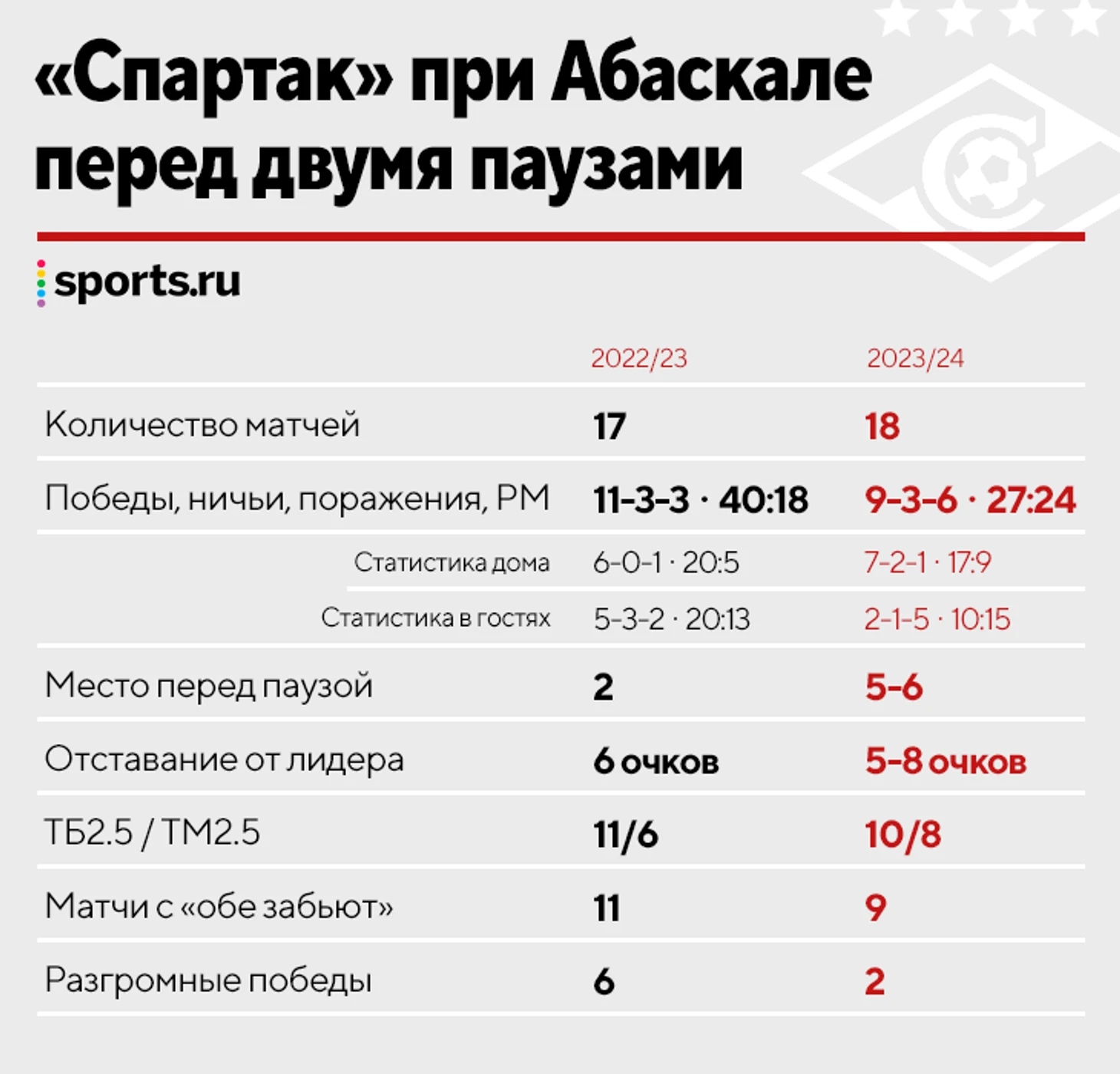 «Спартак» при Абаскале перед двумя паузами

sports.ru

| | 2022/23 | 2023/24 |
|---|---|---|
| Количество матчей | 17 | 18 |
| Победы, ничьи, поражения, РМ | 11-3-3 · 40:18 | 9-3-6 · 27:24 |
| Статистика дома | 6-0-1 · 20:5 | 7-2-1 · 17:9 |
| Статистика в гостях | 5-3-2 · 20:13 | 2-1-5 · 10:15 |
| Место перед паузой | 2 | 5-6 |
| Отставание от лидера | 6 очков | 5-8 очков |
| ТБ2.5 / ТМ2.5 | 11/6 | 10/8 |
| Матчи с «обе забьют» | 11 | 9 |
| Разгромные победы | 6 | 2 |